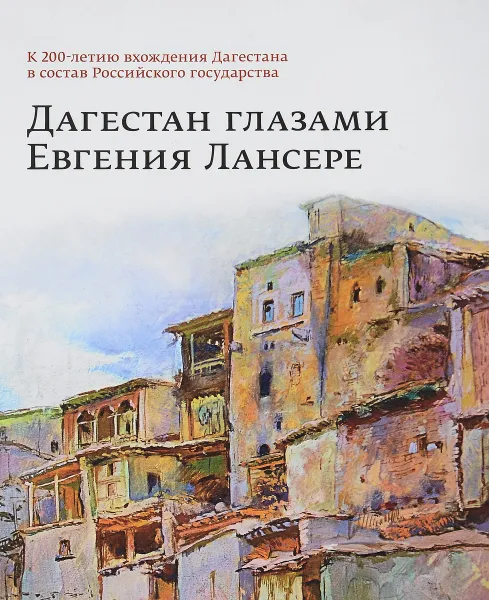 К 200-летию вхождения Дагестана в состав Российского государства

Дагестан глазами Евгения Лансере